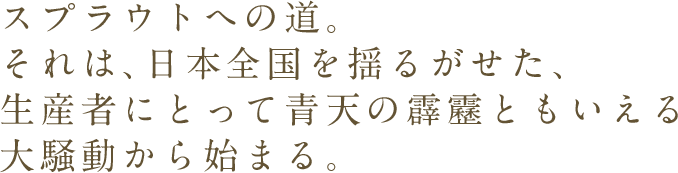 スプラウトへの道。
それは、日本全国を揺るがせた、
生産者にとって青天の霹靂ともいえる
大騒動から始まる。